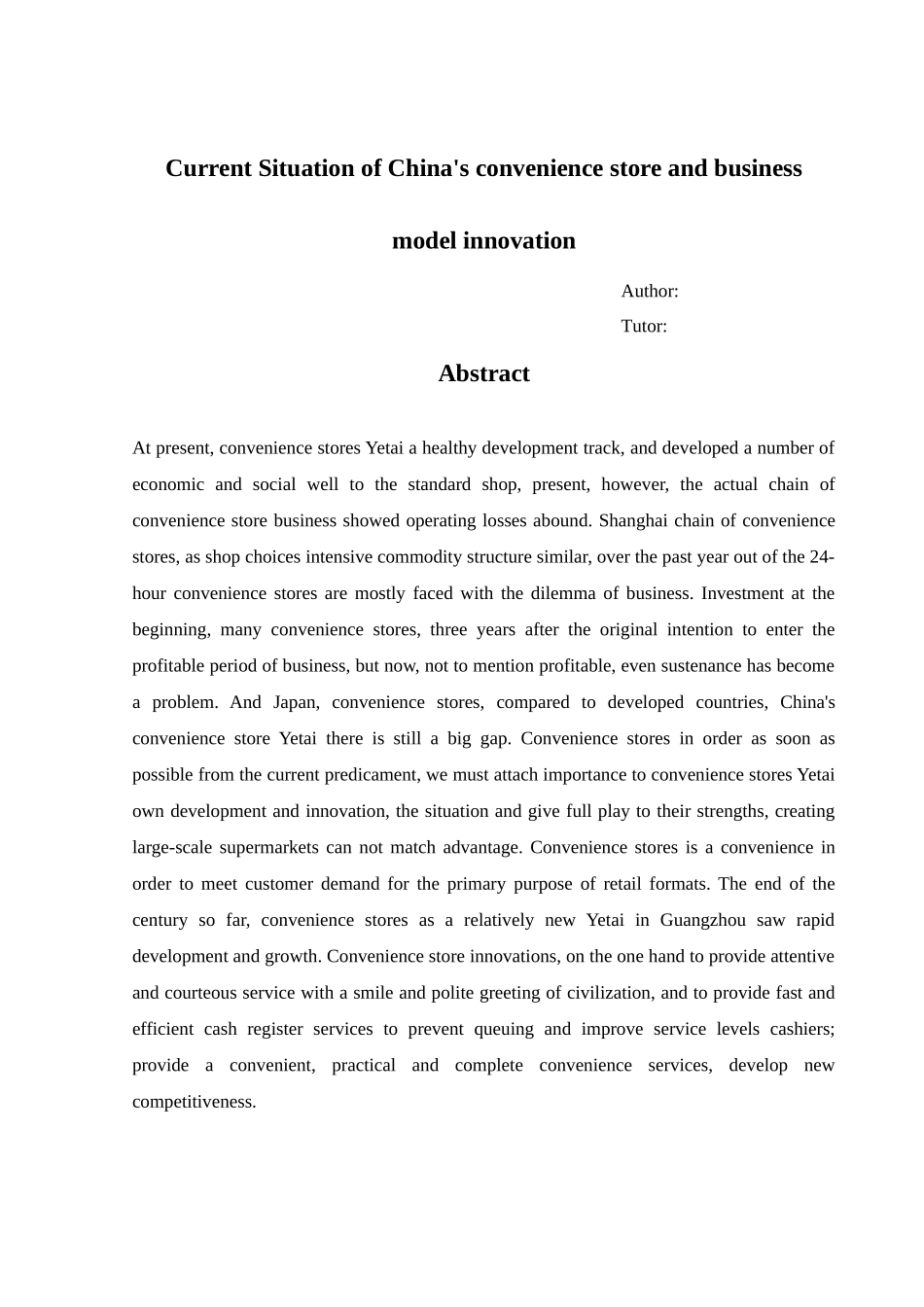 Current Situation of China's convenience store and business model innovation

Author:
Tutor:

Abstract

At present, convenience stores Yetai a healthy development track, and developed a number of economic and social well to the standard shop, present, however, the actual chain of convenience store business showed operating losses abound. Shanghai chain of convenience stores, as shop choices intensive commodity structure similar, over the past year out of the 24-hour convenience stores are mostly faced with the dilemma of business. Investment at the beginning, many convenience stores, three years after the original intention to enter the profitable period of business, but now, not to mention profitable, even sustenance has become a problem. And Japan, convenience stores, compared to developed countries, China's convenience store Yetai there is still a big gap. Convenience stores in order as soon as possible from the current predicament, we must attach importance to convenience stores Yetai own development and innovation, the situation and give full play to their strengths, creating large-scale supermarkets can not match advantage. Convenience stores is a convenience in order to meet customer demand for the primary purpose of retail formats. The end of the century so far, convenience stores as a relatively new Yetai in Guangzhou saw rapid development and growth. Convenience store innovations, on the one hand to provide attentive and courteous service with a smile and polite greeting of civilization, and to provide fast and efficient cash register services to prevent queuing and improve service levels cashiers; provide a convenient, practical and complete convenience services, develop new competitiveness.